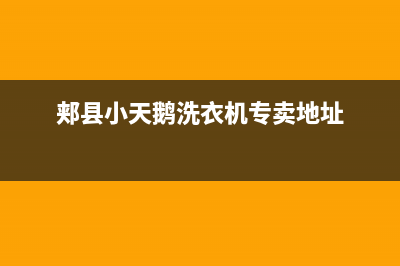 郏县小天鹅洗衣机专卖地址